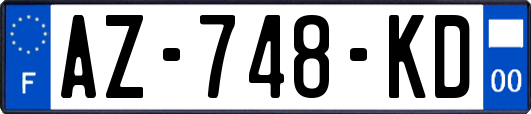 F
AZ-748-KD
00